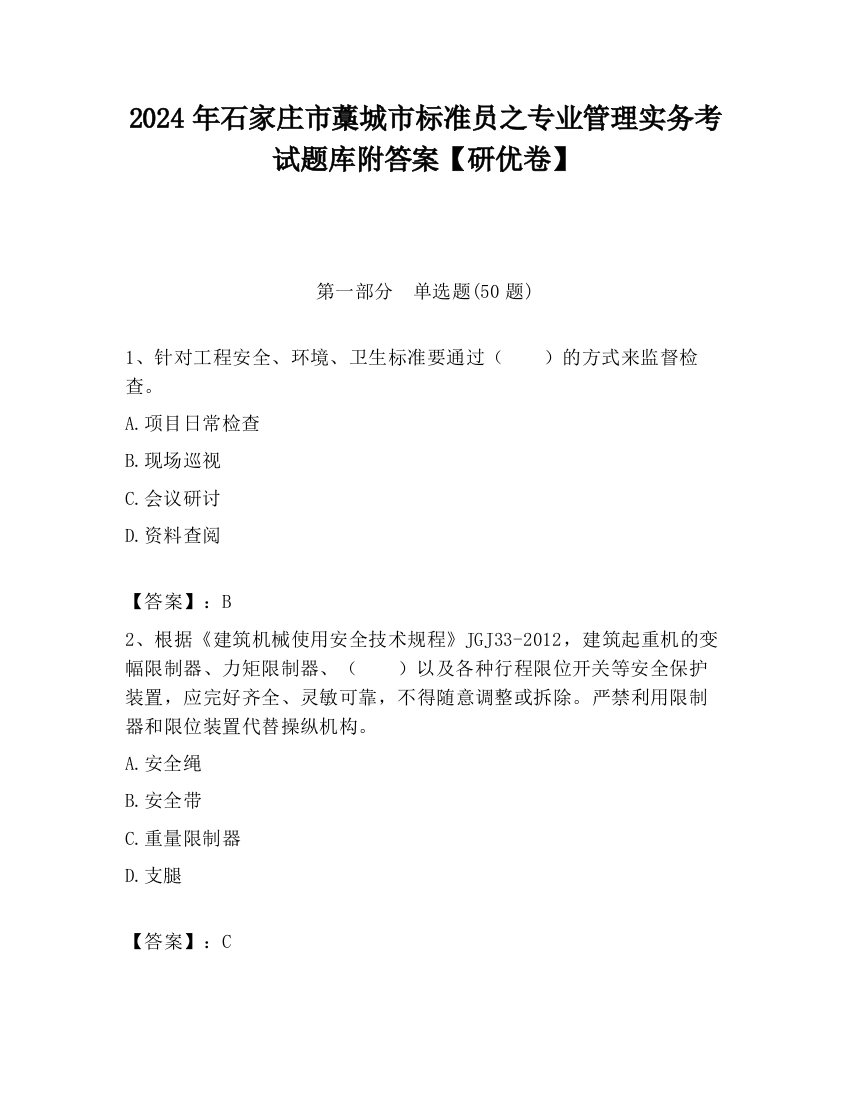 2024 年石家庄市藁城市标准员之专业管理实务考试题库附答案【研优卷】

第一部分 单选题(50 题)

1、针对工程安全、环境、卫生标准要通过（ ）的方式来监督检查。

A.项目日常检查

B.现场巡视

C.会议研讨

D.资料查阅

【答案】：B

2、根据《建筑机械使用安全技术规程》JGJ33-2012，建筑起重机的变幅限制器、力矩限制器、（ ）以及各种行程限位开关等安全保护装置，应完好齐全、灵敏可靠，不得随意调整或拆除。严禁利用限制器和限位装置代替操纵机构。

A.安全绳

B.安全带

C.重量限制器

D.支腿

【答案】：C